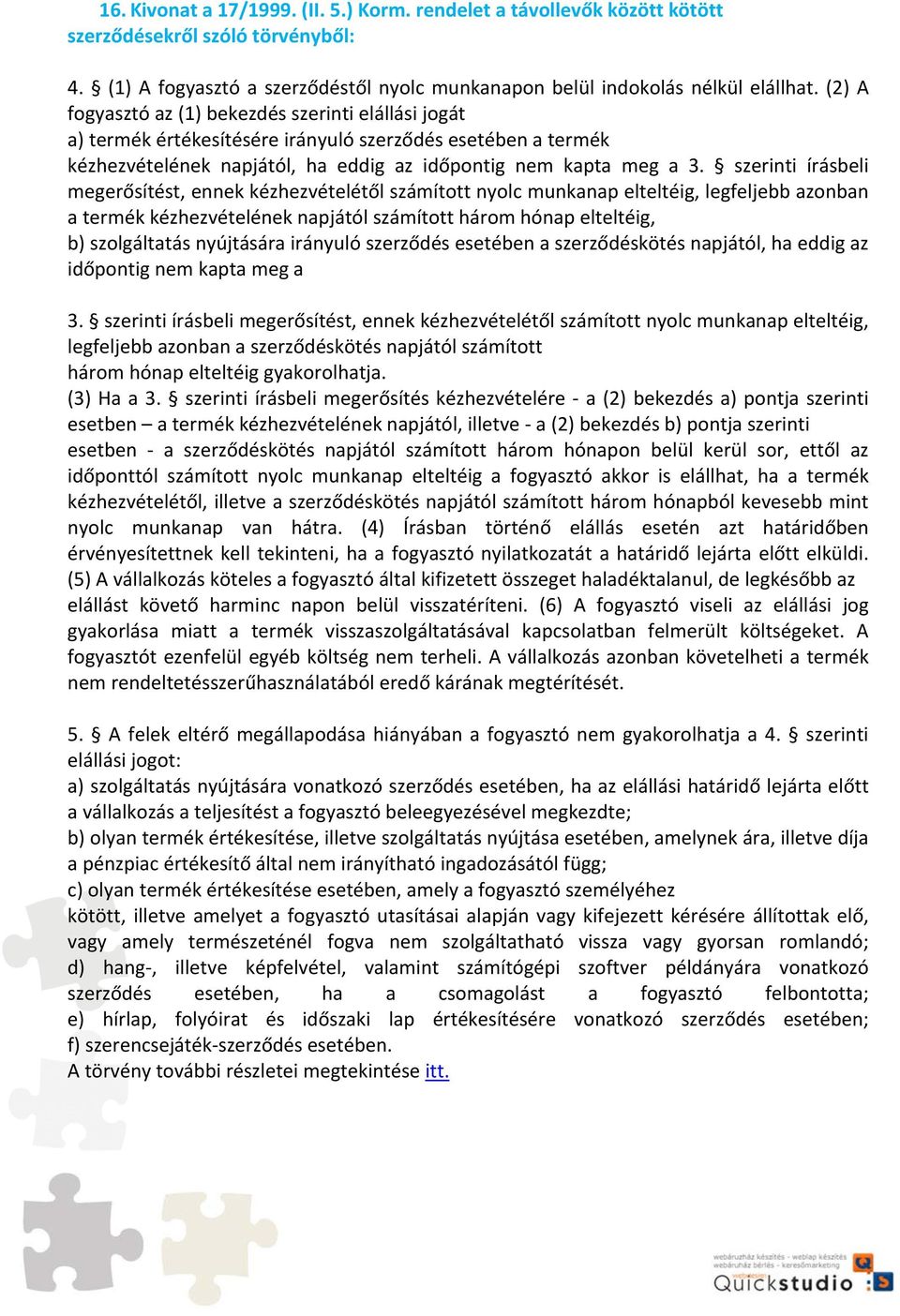 16. Kivonat a 17/1999. (II. 5.) Korm. rendelet a távollevők között kötött szerződésekről szóló törvényből:

4. § (1) A fogyasztó a szerződéstől nyolc munkanapon belül indokolás nélkül elállhat. (2) A fogyasztó az (1) bekezdés szerinti elállási jogát
a) termék értékesítésére irányuló szerződés esetében a termék kézhezvételének napjától, ha eddig az időpontig nem kapta meg a 3. § szerinti írásbeli megerősítést, ennek kézhezvételétől számított nyolc munkanap elteltéig, legfeljebb azonban a termék kézhezvételének napjától számított három hónap elteltéig,
b) szolgáltatás nyújtására irányuló szerződés esetében a szerződéskötés napjától, ha eddig az időpontig nem kapta meg a

3. § szerinti írásbeli megerősítést, ennek kézhezvételétől számított nyolc munkanap elteltéig, legfeljebb azonban a szerződéskötés napjától számított három hónap elteltéig gyakorolhatja.
(3) Ha a 3. § szerinti írásbeli megerősítés kézhezvételére - a (2) bekezdés a) pontja szerinti esetben – a termék kézhezvételének napjától, illetve - a (2) bekezdés b) pontja szerinti esetben - a szerződéskötés napjától számított három hónapon belül kerül sor, ettől az időponttól számított nyolc munkanap elteltéig a fogyasztó akkor is elállhat, ha a termék kézhezvételétől, illetve a szerződéskötés napjától számított három hónapból kevesebb mint nyolc munkanap van hátra. (4) Írásban történő elállás esetén azt határidőben érvényesítettnek kell tekinteni, ha a fogyasztó nyilatkozatát a határidő lejárta előtt elküldi. (5) A vállalkozás köteles a fogyasztó által kifizetett összeget haladéktalanul, de legkésőbb az elállást követő harminc napon belül visszatéríteni. (6) A fogyasztó viseli az elállási jog gyakorlása miatt a termék visszaszolgáltatásával kapcsolatban felmerült költségeket. A fogyasztót ezenfelül egyéb költség nem terheli. A vállalkozás azonban követelheti a termék nem rendeltetésszerűhasználatából eredő kárának megtérítését.

5. § A felek eltérő megállapodása hiányában a fogyasztó nem gyakorolhatja a 4. § szerinti elállási jogot:
a) szolgáltatás nyújtására vonatkozó szerződés esetében, ha az elállási határidő lejárta előtt a vállalkozás a teljesítést a fogyasztó beleegyezésével megkezdte;
b) olyan termék értékesítése, illetve szolgáltatás nyújtása esetében, amelynek ára, illetve díja a pénzpiac értékesítő által nem irányítható ingadozásától függ;
c) olyan termék értékesítése esetében, amely a fogyasztó személyéhez kötött, illetve amelyet a fogyasztó utasításai alapján vagy kifejezett kérésére állítottak elő, vagy amely természeténél fogva nem szolgáltatható vissza vagy gyorsan romlandó; d) hang-, illetve képfelvétel, valamint számítógépi szoftver példányára vonatkozó szerződés esetében, ha a csomagolást a fogyasztó felbontotta; e) hírlap, folyóirat és időszaki lap értékesítésére vonatkozó szerződés esetében; f) szerencsejáték-szerződés esetében.
A törvény további részletei megtekintése itt.

webáruház készítés - weblap készítés
webáruház bérlés - keresőmarketing
Quickstudio